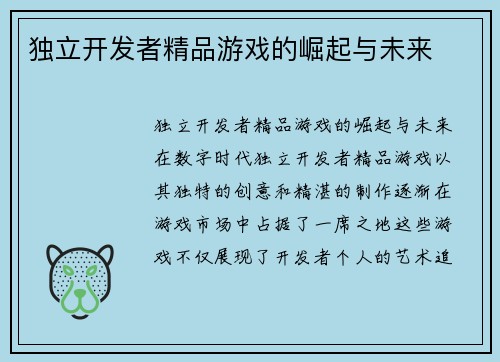 独立开发者精品游戏的崛起与未来

独立开发者精品游戏的崛起与未来在数字时代独立开发者精品游戏以其独特的创意和精湛的制作逐渐在游戏市场中占据了一席之地这些游戏不仅展现了开发者个人的艺术追